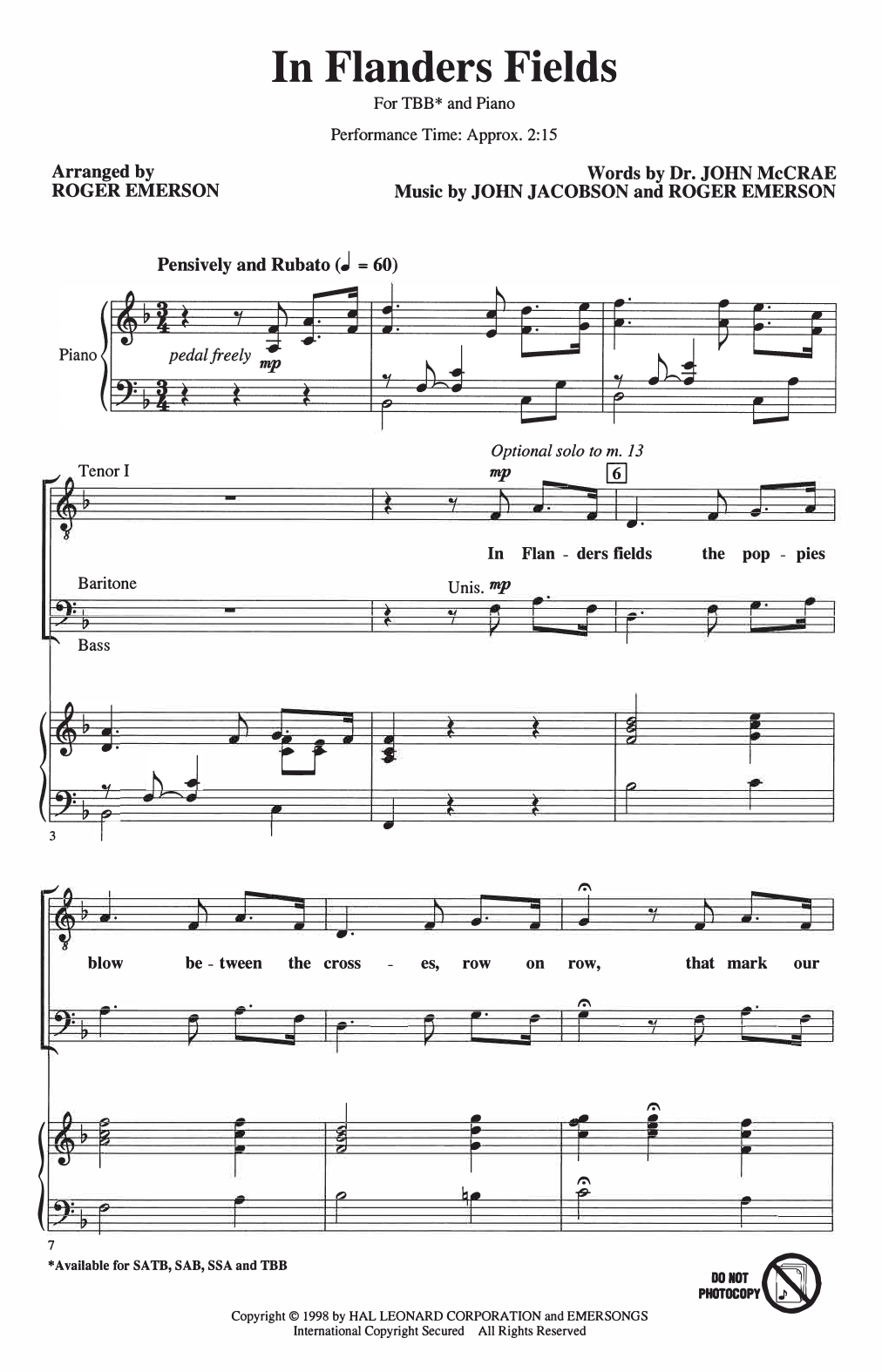 In Flanders Fields

For TBB* and Piano

Performance Time: Approx. 2:15

Arranged by
ROGER EMERSON

Words by Dr. JOHN McCRAE
Music by JOHN JACOBSON and ROGER EMERSON

Pensively and Rubato (♩ = 60)

Piano

pedal freely

mp

Optional solo to m. 13

Tenor I

mp

6

In Flan - ders fields the pop - pies

Baritone

Unis. mp

Bass

3

blow be - tween the cross - es, row on row, that mark our

7

*Available for SATB, SAB, SSA and TBB

DO NOT PHOTOCOPY

Copyright © 1998 by HAL LEONARD CORPORATION and EMERSONGS
International Copyright Secured All Rights Reserved